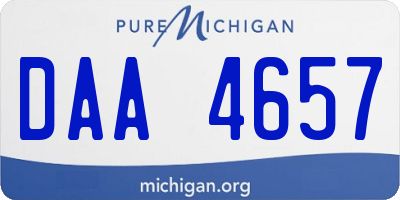 PURE MICHIGAN

DAA 4657

michigan.org